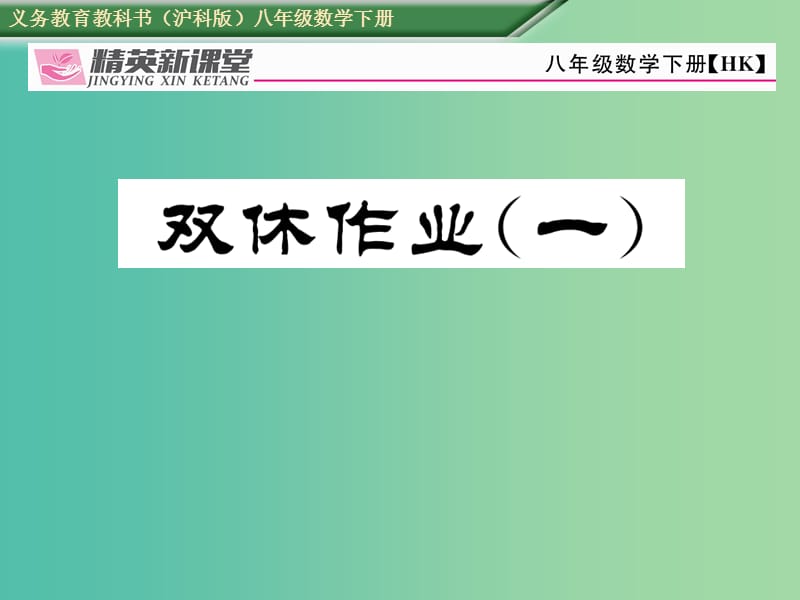 义务教育教科书（沪科版）八年级数学下册

精英新课堂
JINGYING XIN KETANG

八年级数学下册【HK】

双休作业（一）